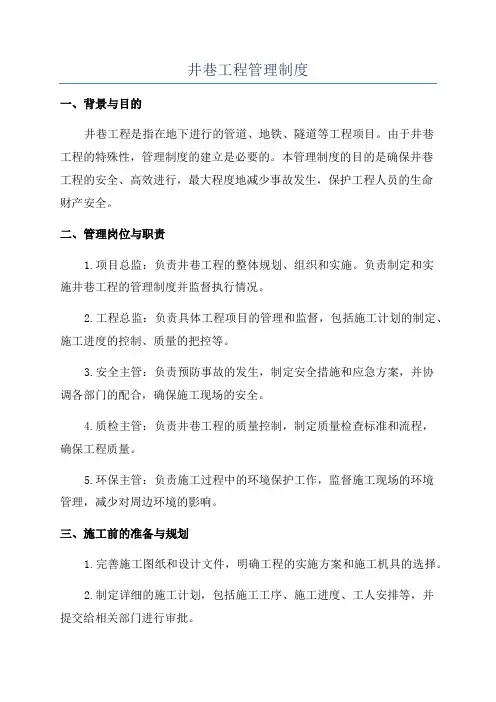 井巷工程管理制度

一、背景与目的

井巷工程是指在地下进行的管道、地铁、隧道等工程项目。由于井巷工程的特殊性，管理制度的建立是必要的。本管理制度的目的是确保井巷工程的安全、高效进行，最大程度地减少事故发生，保护工程人员的生命财产安全。

二、管理岗位与职责

1.项目总监：负责井巷工程的整体规划、组织和实施。负责制定和实施井巷工程的管理制度并监督执行情况。

2.工程总监：负责具体工程项目的管理和监督，包括施工计划的制定、施工进度的控制、质量的把控等。

3.安全主管：负责预防事故的发生，制定安全措施和应急方案，并协调各部门的配合，确保施工现场的安全。

4.质检主管：负责井巷工程的质量控制，制定质量检查标准和流程，确保工程质量。

5.环保主管：负责施工过程中的环境保护工作，监督施工现场的环境管理，减少对周边环境的影响。

三、施工前的准备与规划

1.完善施工图纸和设计文件，明确工程的实施方案和施工机具的选择。

2.制定详细的施工计划，包括施工工序、施工进度、工人安排等，并提交给相关部门进行审批。